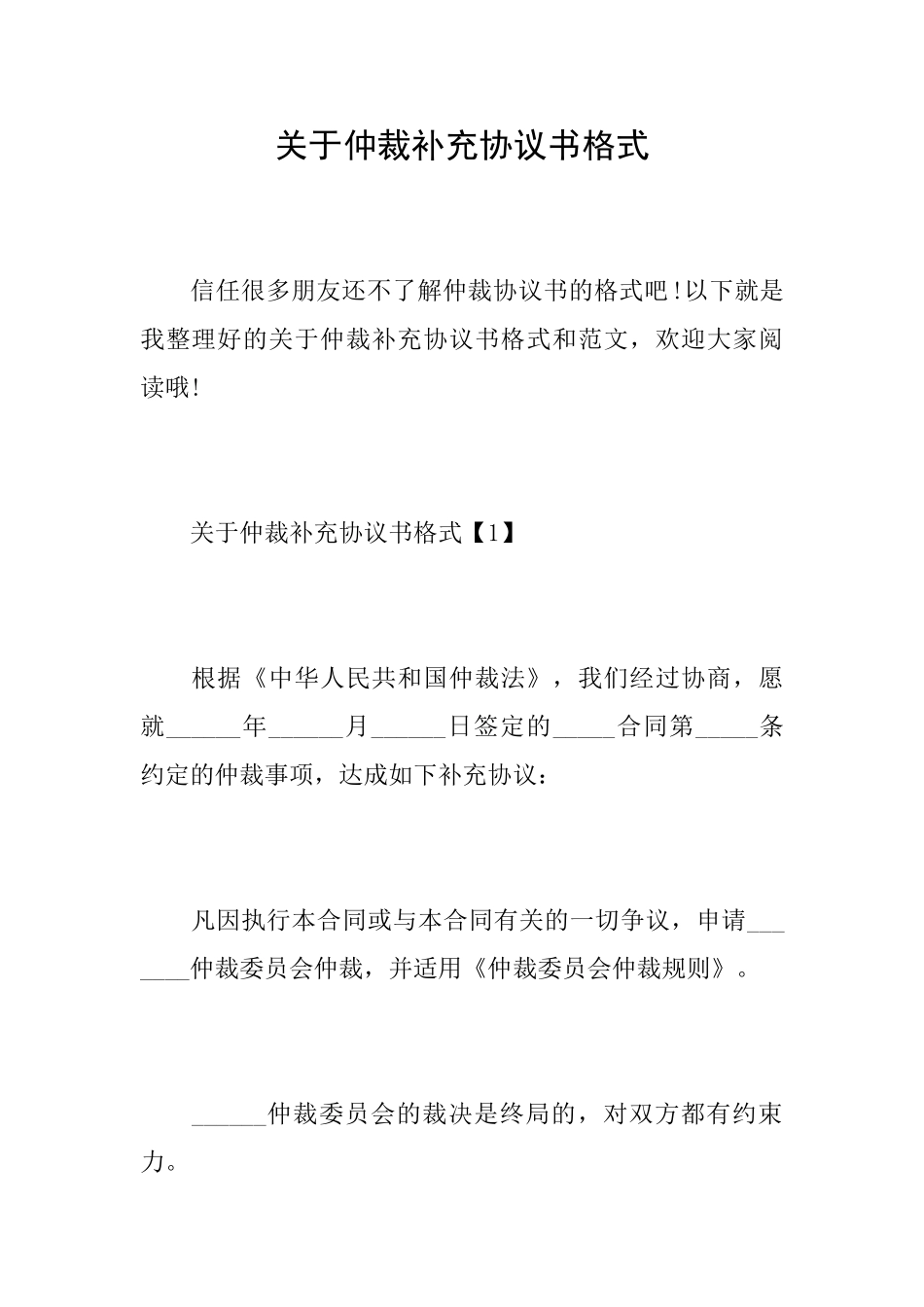 关于仲裁补充协议书格式

信任很多朋友还不了解仲裁协议书的格式吧!以下就是我整理好的关于仲裁补充协议书格式和范文，欢迎大家阅读哦!

关于仲裁补充协议书格式【1】

根据《中华人民共和国仲裁法》，我们经过协商，愿就______年______月______日签定的_____合同第_____条约定的仲裁事项，达成如下补充协议：

凡因执行本合同或与本合同有关的一切争议，申请_______仲裁委员会仲裁，并适用《仲裁委员会仲裁规则》。

______仲裁委员会的裁决是终局的，对双方都有约束力。